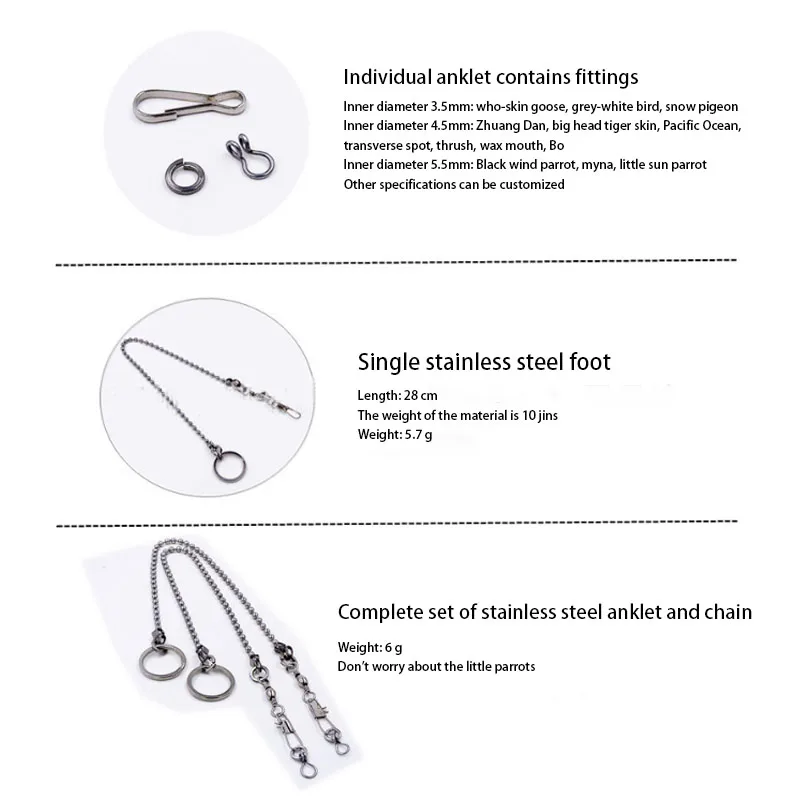 Individual anklet contains fittings

Inner diameter 3.5mm: who-skin goose, grey-white bird, snow pigeon
Inner diameter 4.5mm: Zhuang Dan, big head tiger skin, Pacific Ocean, transverse spot, thrush, wax mouth, Bo
Inner diameter 5.5mm: Black wind parrot, myna, little sun parrot
Other specifications can be customized

Single stainless steel foot

Length: 28 cm
The weight of the material is 10 jins
Weight: 5.7 g

Complete set of stainless steel anklet and chain

Weight: 6 g
Don't worry about the little parrots